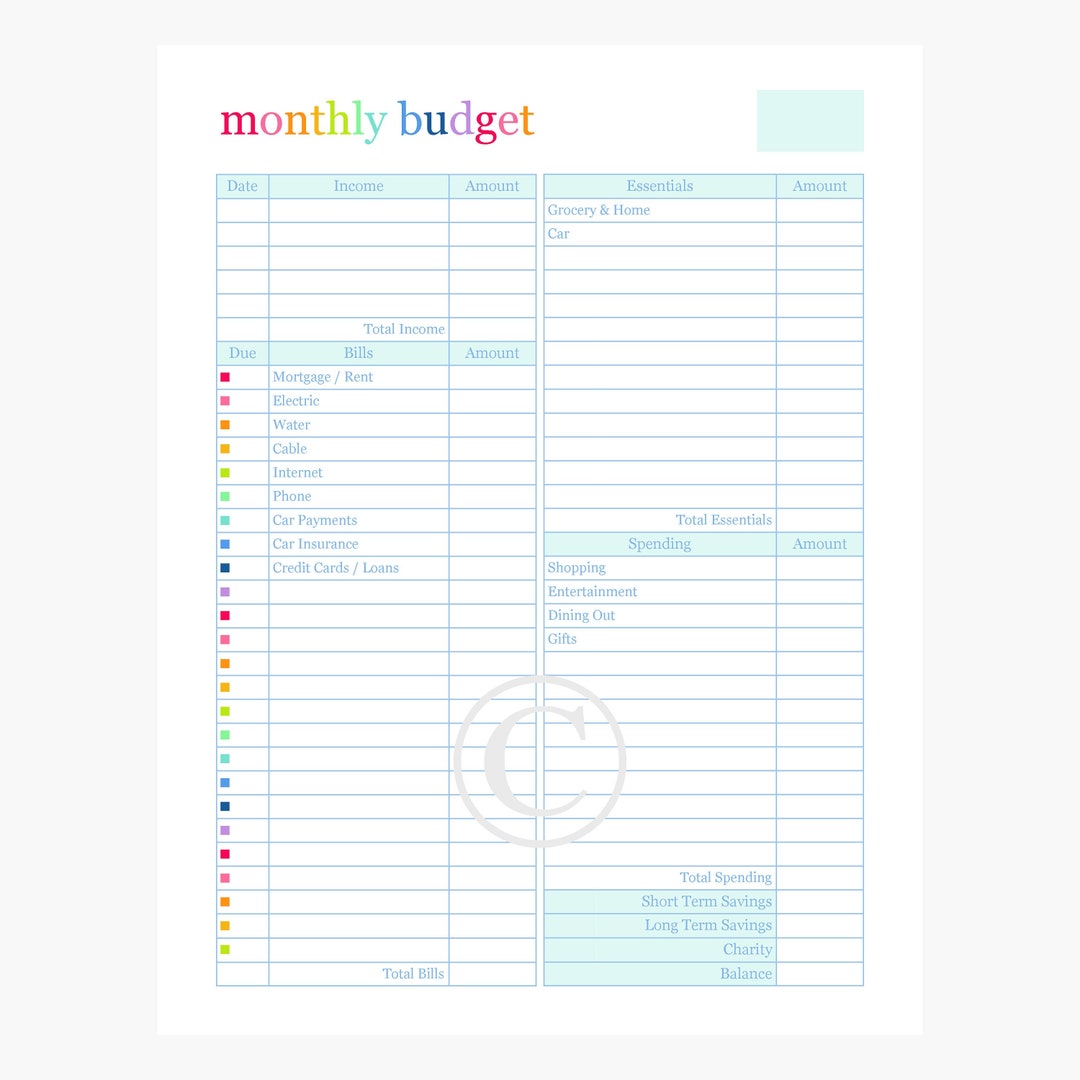 monthly budget

| Date | Income | Amount |
|---|---|---|
| | | |
| | | |
| | | |
| | | |
| | | |
| | Total Income | |

| Due | Bills | Amount |
|---|---|---|
| | Mortgage / Rent | |
| | Electric | |
| | Water | |
| | Cable | |
| | Internet | |
| | Phone | |
| | Car Payments | |
| | Car Insurance | |
| | Credit Cards / Loans | |
| | | |
| | | |
| | | |
| | | |
| | | |
| | | |
| | | |
| | | |
| | | |
| | | |
| | | |
| | | |
| | | |
| | | |
| | | |
| | | |
| | Total Bills | |

| Essentials | Amount |
|---|---|
| Grocery & Home | |
| Car | |
| | |
| | |
| | |
| | |
| | |
| | |
| | |
| | |
| | |
| | |
| | |
| Total Essentials | |

| Spending | Amount |
|---|---|
| Shopping | |
| Entertainment | |
| Dining Out | |
| Gifts | |
| | |
| | |
| | |
| | |
| | |
| | |
| | |
| | |
| | |
| Total Spending | |
| Short Term Savings | |
| Long Term Savings | |
| Charity | |
| Balance | |

©